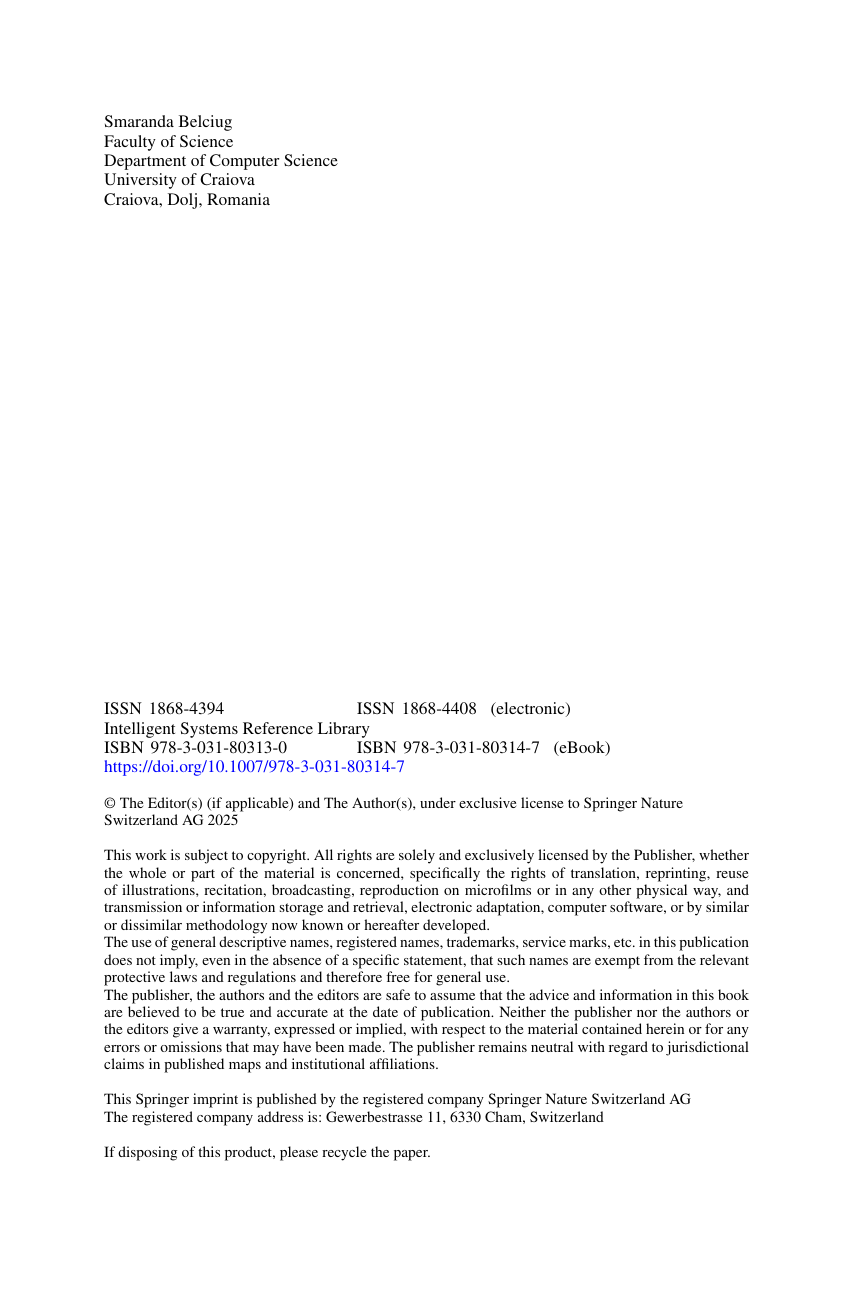 Smaranda Belciug
Faculty of Science
Department of Computer Science
University of Craiova
Craiova, Dolj, Romania

ISSN 1868-4394 ISSN 1868-4408 (electronic)
Intelligent Systems Reference Library
ISBN 978-3-031-80313-0 ISBN 978-3-031-80314-7 (eBook)
https://doi.org/10.1007/978-3-031-80314-7

© The Editor(s) (if applicable) and The Author(s), under exclusive license to Springer Nature Switzerland AG 2025

This work is subject to copyright. All rights are solely and exclusively licensed by the Publisher, whether the whole or part of the material is concerned, specifically the rights of translation, reprinting, reuse of illustrations, recitation, broadcasting, reproduction on microfilms or in any other physical way, and transmission or information storage and retrieval, electronic adaptation, computer software, or by similar or dissimilar methodology now known or hereafter developed.
The use of general descriptive names, registered names, trademarks, service marks, etc. in this publication does not imply, even in the absence of a specific statement, that such names are exempt from the relevant protective laws and regulations and therefore free for general use.
The publisher, the authors and the editors are safe to assume that the advice and information in this book are believed to be true and accurate at the date of publication. Neither the publisher nor the authors or the editors give a warranty, expressed or implied, with respect to the material contained herein or for any errors or omissions that may have been made. The publisher remains neutral with regard to jurisdictional claims in published maps and institutional affiliations.

This Springer imprint is published by the registered company Springer Nature Switzerland AG
The registered company address is: Gewerbestrasse 11, 6330 Cham, Switzerland

If disposing of this product, please recycle the paper.